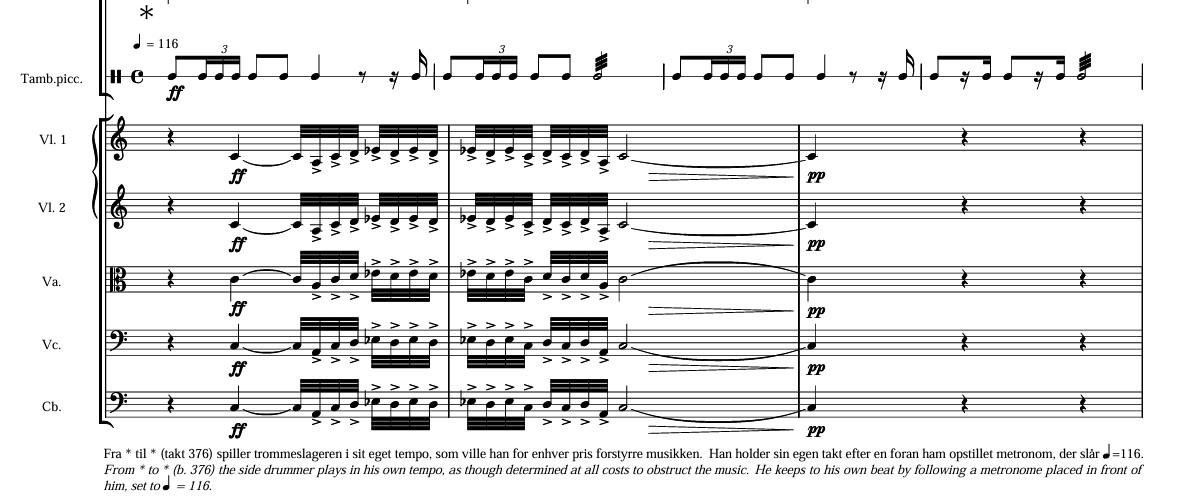 *

♩ = 116

Tamb.picc.

3

ff

3

3

Vl. 1

ff

pp

Vl. 2

ff

pp

Va.

ff

pp

Vc.

ff

pp

Cb.

ff

pp

Fra * til * (takt 376) spiller trommeslageren i sit eget tempo, som ville han for enhver pris forstyrre musikken. Han holder sin egen takt efter en foran ham opstillet metronom, der slår ♩=116.

From * to * (b. 376) the side drummer plays in his own tempo, as though determined at all costs to obstruct the music. He keeps to his own beat by following a metronome placed in front of him, set to ♩ = 116.